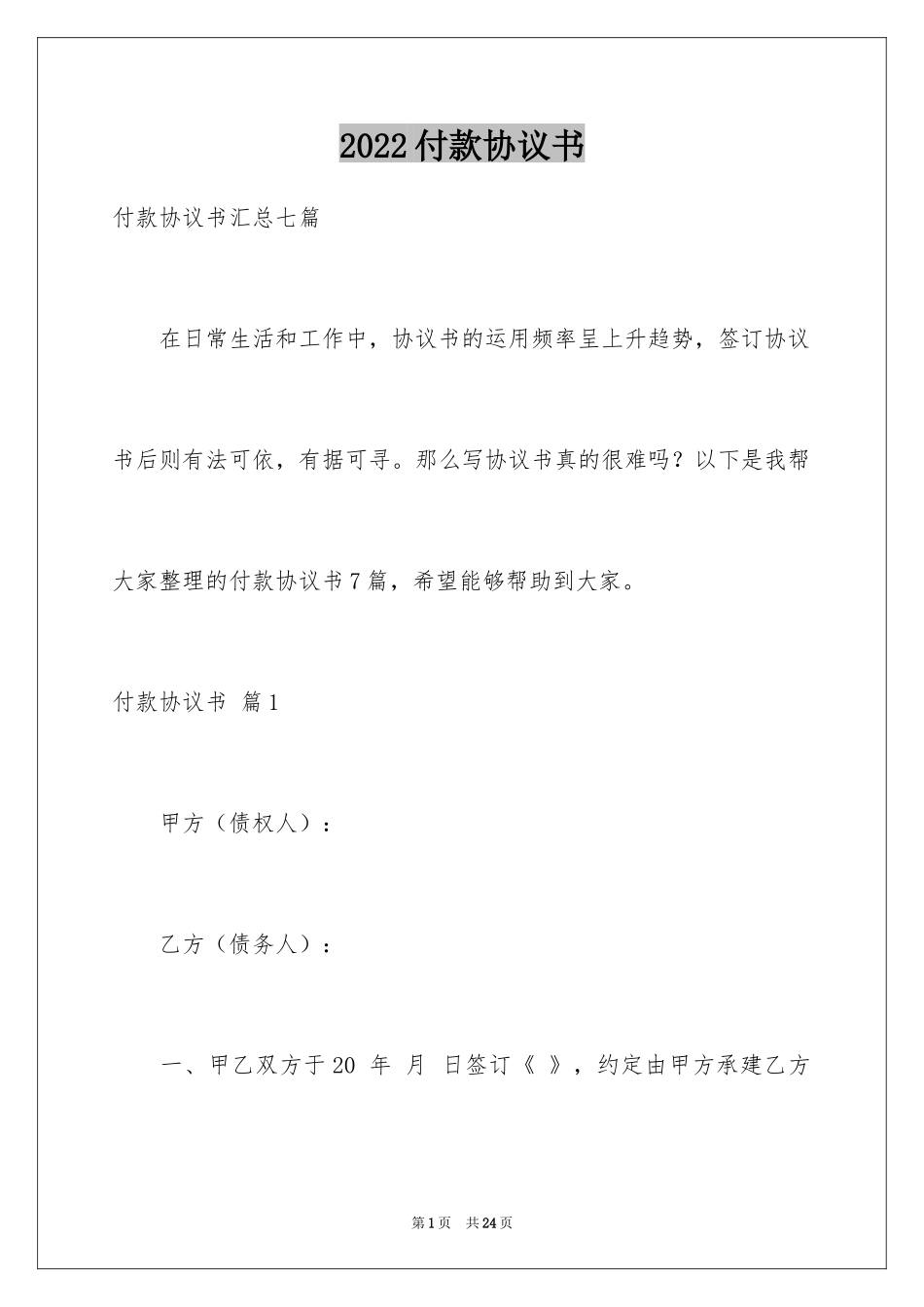 2022付款协议书

付款协议书汇总七篇

在日常生活和工作中，协议书的运用频率呈上升趋势，签订协议书后则有法可依，有据可寻。那么写协议书真的很难吗？以下是我帮大家整理的付款协议书7篇，希望能够帮助到大家。

付款协议书 篇1

甲方（债权人）：

乙方（债务人）：

一、甲乙双方于20 年 月 日签订《 》，约定由甲方承建乙方

第1页 共24页